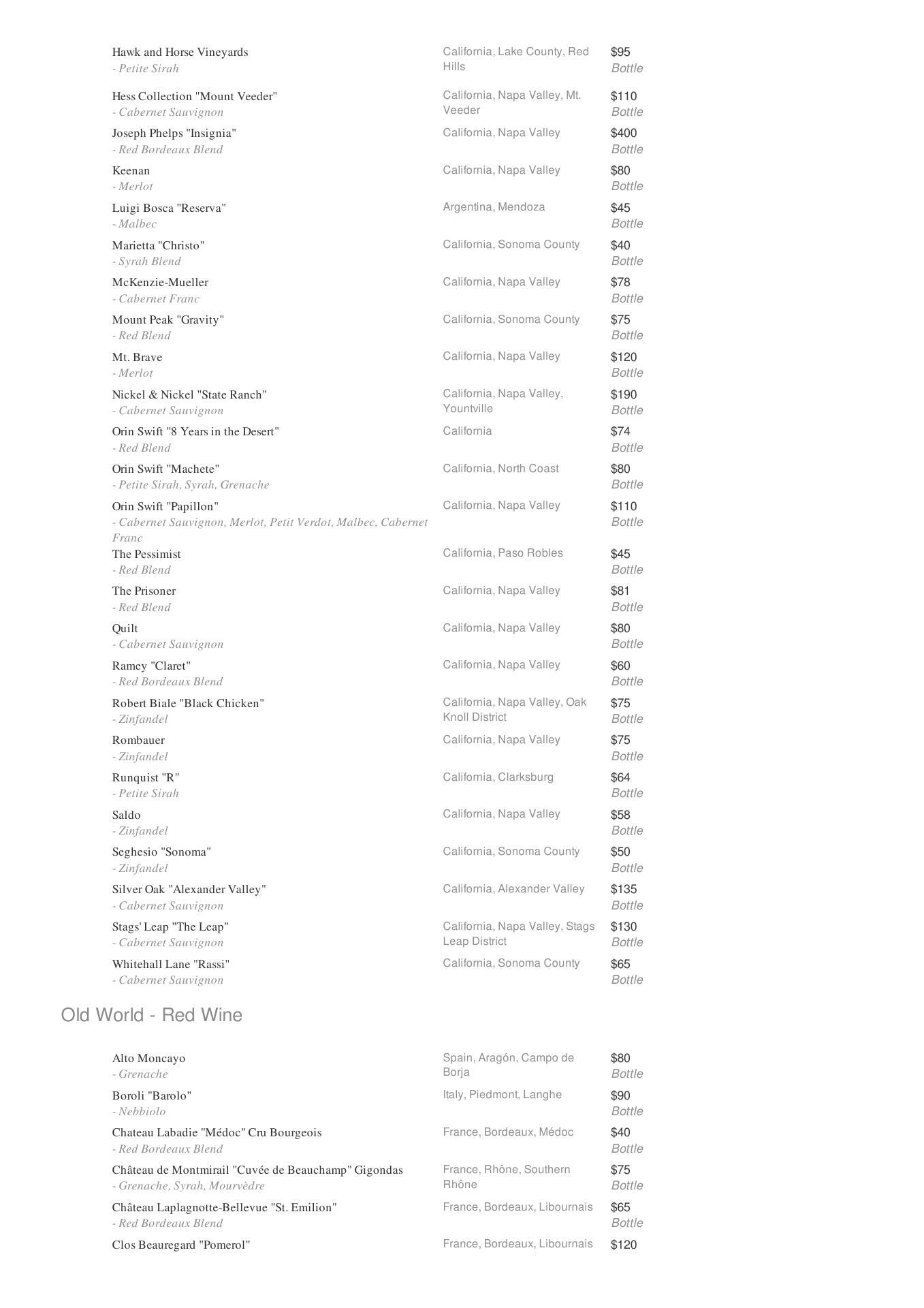 Hawk and Horse Vineyards
- Petite Sirah
California, Lake County, Red Hills
$95
Bottle

Hess Collection "Mount Veeder"
- Cabernet Sauvignon
California, Napa Valley, Mt. Veeder
$110
Bottle

Joseph Phelps "Insignia"
- Red Bordeaux Blend
California, Napa Valley
$400
Bottle

Keenan
- Merlot
California, Napa Valley
$80
Bottle

Luigi Bosca "Reserva"
- Malbec
Argentina, Mendoza
$45
Bottle

Marietta "Christo"
- Syrah Blend
California, Sonoma County
$40
Bottle

McKenzie-Mueller
- Cabernet Franc
California, Napa Valley
$78
Bottle

Mount Peak "Gravity"
- Red Blend
California, Sonoma County
$75
Bottle

Mt. Brave
- Merlot
California, Napa Valley
$120
Bottle

Nickel & Nickel "State Ranch"
- Cabernet Sauvignon
California, Napa Valley, Yountville
$190
Bottle

Orin Swift "8 Years in the Desert"
- Red Blend
California
$74
Bottle

Orin Swift "Machete"
- Petite Sirah, Syrah, Grenache
California, North Coast
$80
Bottle

Orin Swift "Papillon"
- Cabernet Sauvignon, Merlot, Petit Verdot, Malbec, Cabernet Franc
California, Napa Valley
$110
Bottle

The Pessimist
- Red Blend
California, Paso Robles
$45
Bottle

The Prisoner
- Red Blend
California, Napa Valley
$81
Bottle

Quilt
- Cabernet Sauvignon
California, Napa Valley
$80
Bottle

Ramey "Claret"
- Red Bordeaux Blend
California, Napa Valley
$60
Bottle

Robert Biale "Black Chicken"
- Zinfandel
California, Napa Valley, Oak Knoll District
$75
Bottle

Rombauer
- Zinfandel
California, Napa Valley
$75
Bottle

Runquist "R"
- Petite Sirah
California, Clarksburg
$64
Bottle

Saldo
- Zinfandel
California, Napa Valley
$58
Bottle

Seghesio "Sonoma"
- Zinfandel
California, Sonoma County
$50
Bottle

Silver Oak "Alexander Valley"
- Cabernet Sauvignon
California, Alexander Valley
$135
Bottle

Stags' Leap "The Leap"
- Cabernet Sauvignon
California, Napa Valley, Stags Leap District
$130
Bottle

Whitehall Lane "Rassi"
- Cabernet Sauvignon
California, Sonoma County
$65
Bottle

Old World - Red Wine

Alto Moncayo
- Grenache
Spain, Aragón, Campo de Borja
$80
Bottle

Boroli "Barolo"
- Nebbiolo
Italy, Piedmont, Langhe
$90
Bottle

Chateau Labadie "Médoc" Cru Bourgeois
- Red Bordeaux Blend
France, Bordeaux, Médoc
$40
Bottle

Château de Montmirail "Cuvée de Beauchamp" Gigondas
- Grenache, Syrah, Mourvèdre
France, Rhône, Southern Rhône
$75
Bottle

Château Laplagnotte-Bellevue "St. Emilion"
- Red Bordeaux Blend
France, Bordeaux, Libournais
$65
Bottle

Clos Beauregard "Pomerol"
France, Bordeaux, Libournais
$120